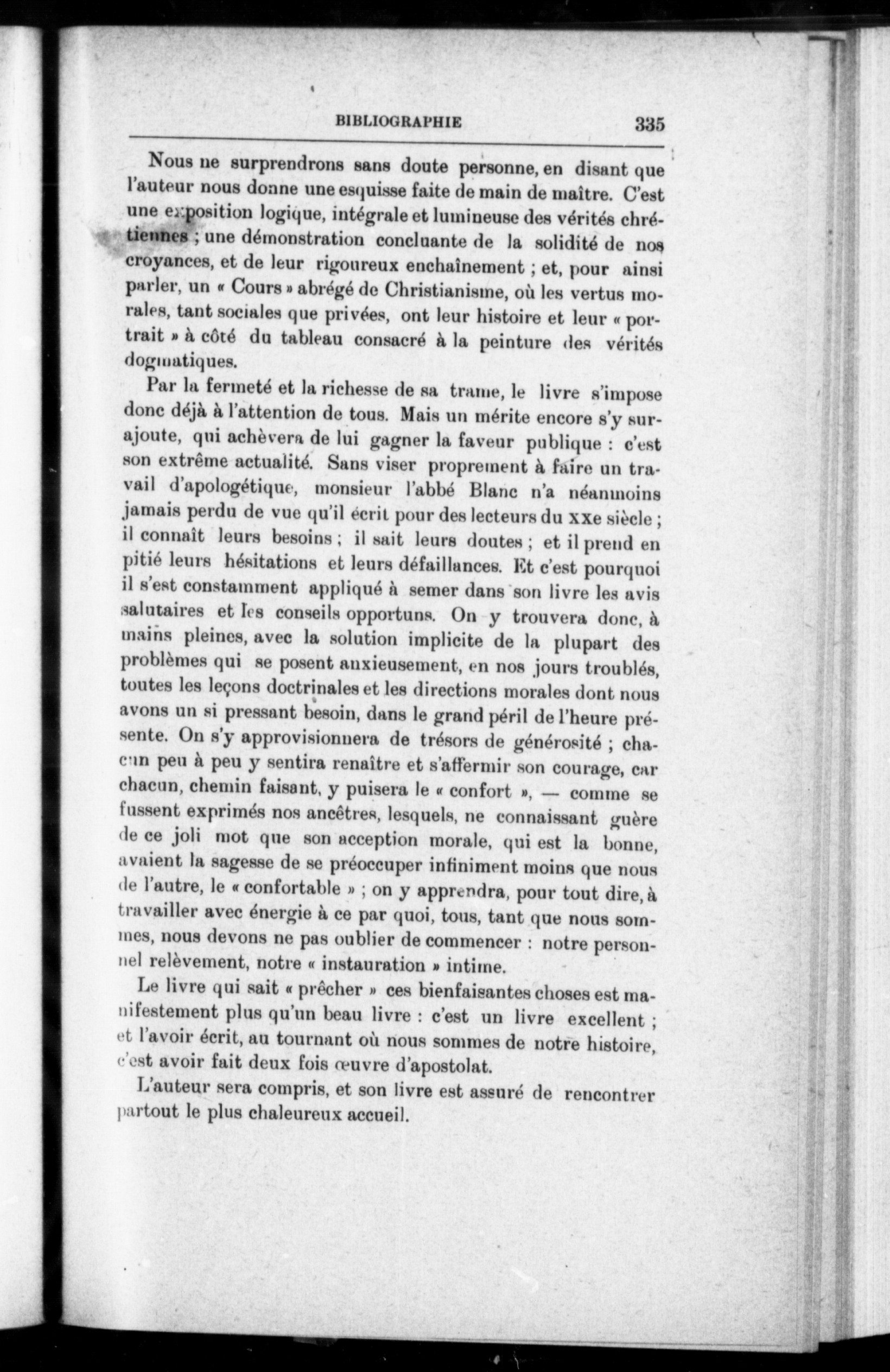 BIBLIOGRAPHIE 335

Nous ne surprendrons sans doute personne, en disant que l'auteur nous donne une esquisse faite de main de maître. C'est une exposition logique, intégrale et lumineuse des vérités chrétiennes ; une démonstration concluante de la solidité de nos croyances, et de leur rigoureux enchaînement ; et, pour ainsi parler, un « Cours » abrégé de Christianisme, où les vertus morales, tant sociales que privées, ont leur histoire et leur « portrait » à côté du tableau consacré à la peinture des vérités dogmatiques.

Par la fermeté et la richesse de sa trame, le livre s'impose donc déjà à l'attention de tous. Mais un mérite encore s'y surajoute, qui achèvera de lui gagner la faveur publique : c'est son extrême actualité. Sans viser proprement à faire un travail d'apologétique, monsieur l'abbé Blanc n'a néanmoins jamais perdu de vue qu'il écrit pour des lecteurs du XXe siècle ; il connaît leurs besoins ; il sait leurs doutes ; et il prend en pitié leurs hésitations et leurs défaillances. Et c'est pourquoi il s'est constamment appliqué à semer dans son livre les avis salutaires et les conseils opportuns. On y trouvera donc, à mains pleines, avec la solution implicite de la plupart des problèmes qui se posent anxieusement, en nos jours troublés, toutes les leçons doctrinales et les directions morales dont nous avons un si pressant besoin, dans le grand péril de l'heure présente. On s'y approvisionnera de trésors de générosité ; chacun peu à peu y sentira renaître et s'affermir son courage, car chacun, chemin faisant, y puisera le « confort », — comme se fussent exprimés nos ancêtres, lesquels, ne connaissant guère de ce joli mot que son acception morale, qui est la bonne, avaient la sagesse de se préoccuper infiniment moins que nous de l'autre, le « confortable » ; on y apprendra, pour tout dire, à travailler avec énergie à ce par quoi, tous, tant que nous sommes, nous devons ne pas oublier de commencer : notre personnel relèvement, notre « instauration » intime.

Le livre qui sait « prêcher » ces bienfaisantes choses est manifestement plus qu'un beau livre : c'est un livre excellent ; et l'avoir écrit, au tournant où nous sommes de notre histoire, c'est avoir fait deux fois œuvre d'apostolat.

L'auteur sera compris, et son livre est assuré de rencontrer partout le plus chaleureux accueil.